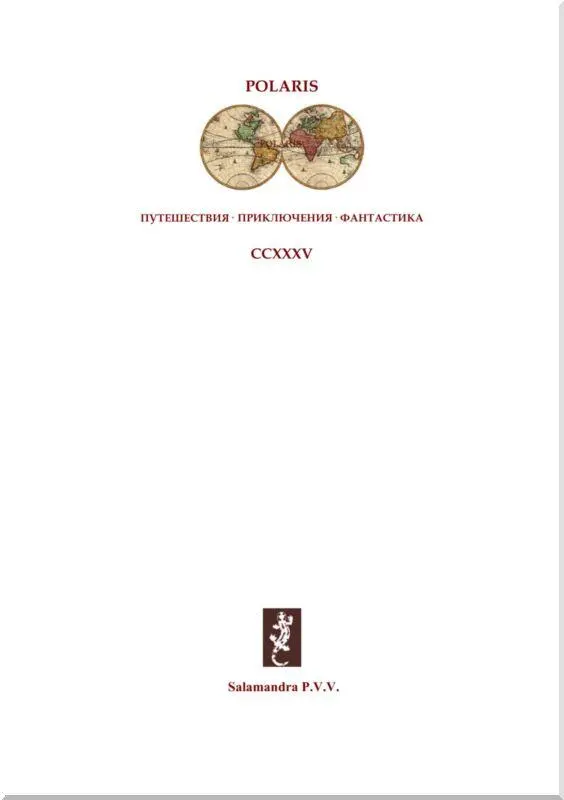 POLARIS

ПУТЕШЕСТВИЯ · ПРИКЛЮЧЕНИЯ · ФАНТАСТИКА

CCXXXV

Salamandra P.V.V.